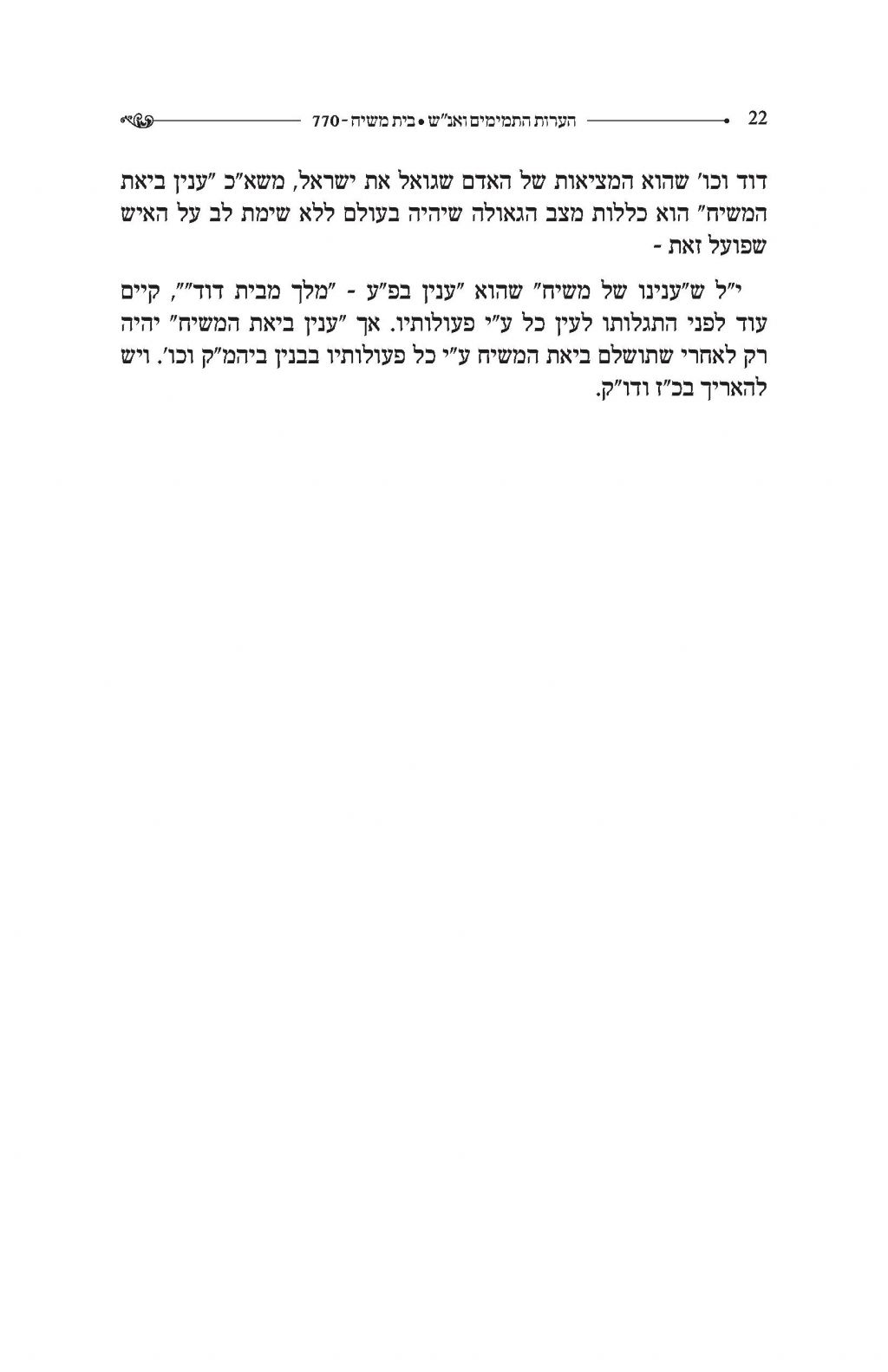 22 הערות התמימים ואנ"ש • בית משיח - 770

דוד וכו' שהוא המציאות של האדם שגואל את ישראל, משא"כ "ענין ביאת המשיח" הוא כללות מצב הגאולה שיהיה בעולם ללא שימת לב על האיש שפועל זאת -

י"ל ש"ענינו של משיח" שהוא "ענין בפ"ע - "מלך מבית דוד"", קיים עוד לפני התגלותו לעין כל ע"י פעולותיו. אך "ענין ביאת המשיח" יהיה רק לאחרי שתושלם ביאת המשיח ע"י כל פעולותיו בבנין ביהמ"ק וכו'. ויש להאריך בכ"ז ודו"ק.